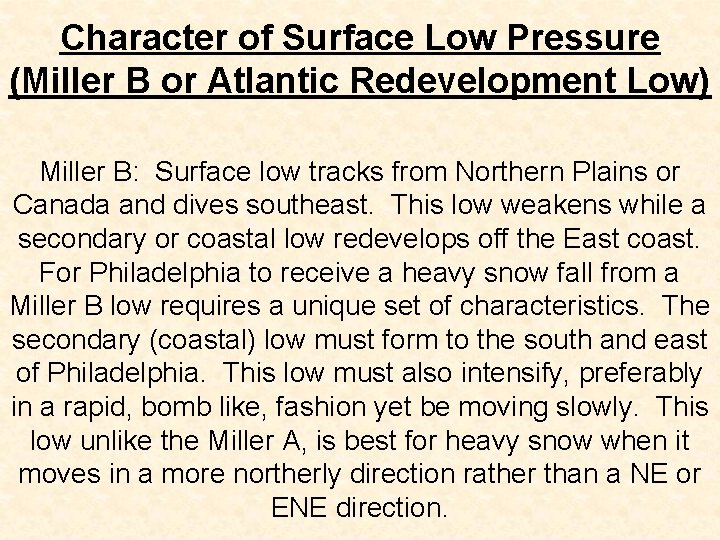 Character of Surface Low Pressure
(Miller B or Atlantic Redevelopment Low)

Miller B: Surface low tracks from Northern Plains or Canada and dives southeast. This low weakens while a secondary or coastal low redevelops off the East coast. For Philadelphia to receive a heavy snow fall from a Miller B low requires a unique set of characteristics. The secondary (coastal) low must form to the south and east of Philadelphia. This low must also intensify, preferably in a rapid, bomb like, fashion yet be moving slowly. This low unlike the Miller A, is best for heavy snow when it moves in a more northerly direction rather than a NE or ENE direction.